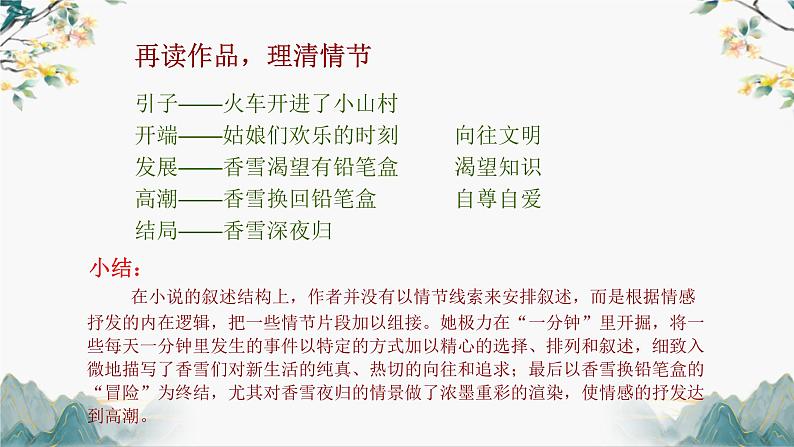 再读作品，理清情节

引子——火车开进了小山村
开端——姑娘们欢乐的时刻　　向往文明
发展——香雪渴望有铅笔盒　　渴望知识
高潮——香雪换回铅笔盒　　自尊自爱
结局——香雪深夜归

小结：

在小说的叙述结构上，作者并没有以情节线索来安排叙述，而是根据情感抒发的内在逻辑，把一些情节片段加以组接。她极力在“一分钟”里开掘，将一些每天一分钟里发生的事件以特定的方式加以精心的选择、排列和叙述，细致入微地描写了香雪们对新生活的纯真、热切的向往和追求；最后以香雪换铅笔盒的“冒险”为终结，尤其对香雪夜归的情景做了浓墨重彩的渲染，使情感的抒发达到高潮。